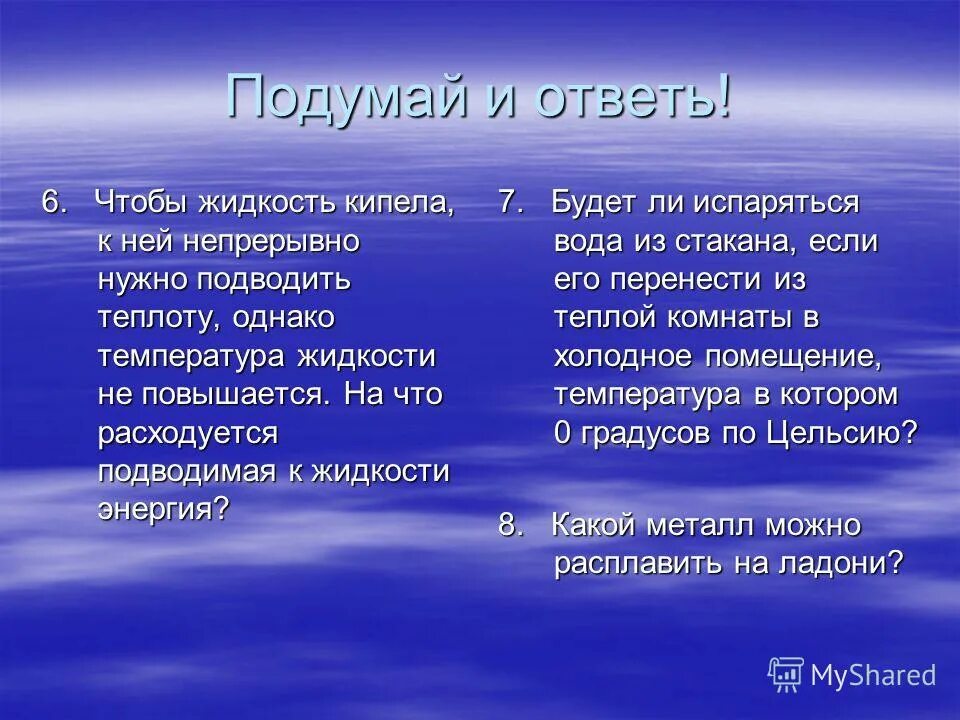 Подумай и ответь!

6. Чтобы жидкость кипела, к ней непрерывно нужно подводить теплоту, однако температура жидкости не повышается. На что расходуется подводимая к жидкости энергия?

7. Будет ли испаряться вода из стакана, если его перенести из теплой комнаты в холодное помещение, температура в котором 0 градусов по Цельсию?

8. Какой металл можно расплавить на ладони?

MyShared